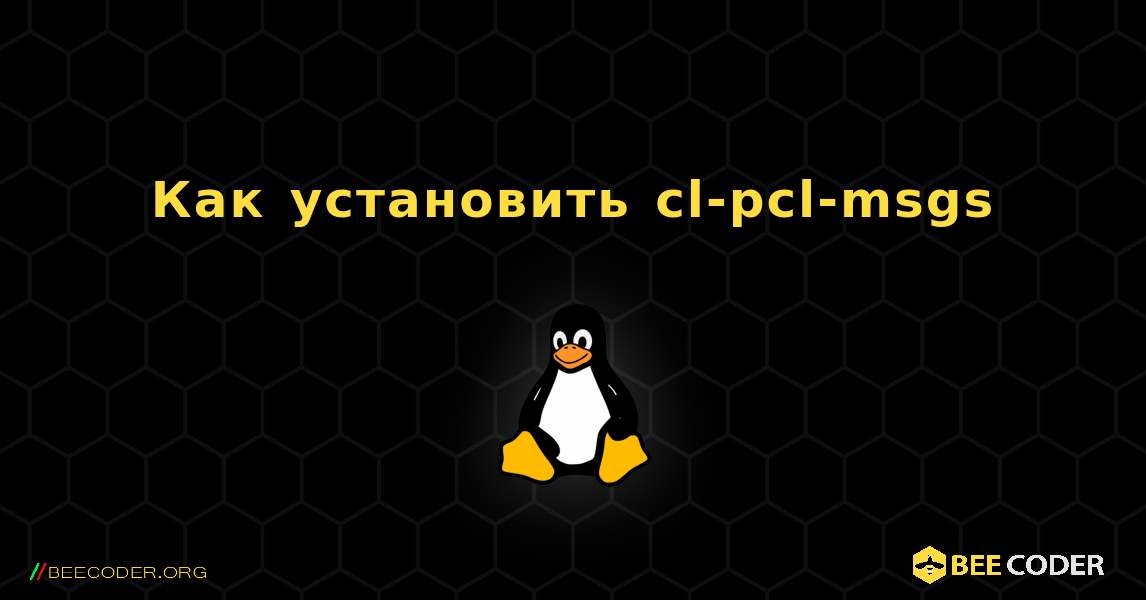 Как установить cl-pcl-msgs

//BEECODER.ORG

BEE CODER